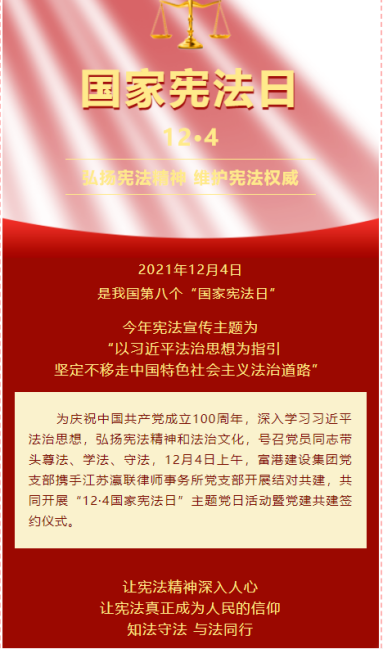 国家宪法日

12·4

弘扬宪法精神 维护宪法权威

2021年12月4日
是我国第八个“国家宪法日”

今年宪法宣传主题为
“以习近平法治思想为指引
坚定不移走中国特色社会主义法治道路”

为庆祝中国共产党成立100周年，深入学习习近平法治思想，弘扬宪法精神和法治文化，号召党员同志带头尊法、学法、守法，12月4日上午，富港建设集团党支部携手江苏瀛联律师事务所党支部开展结对共建，共同开展“12·4国家宪法日”主题党日活动暨党建共建签约仪式。

让宪法精神深入人心
让宪法真正成为人民的信仰
知法守法 与法同行